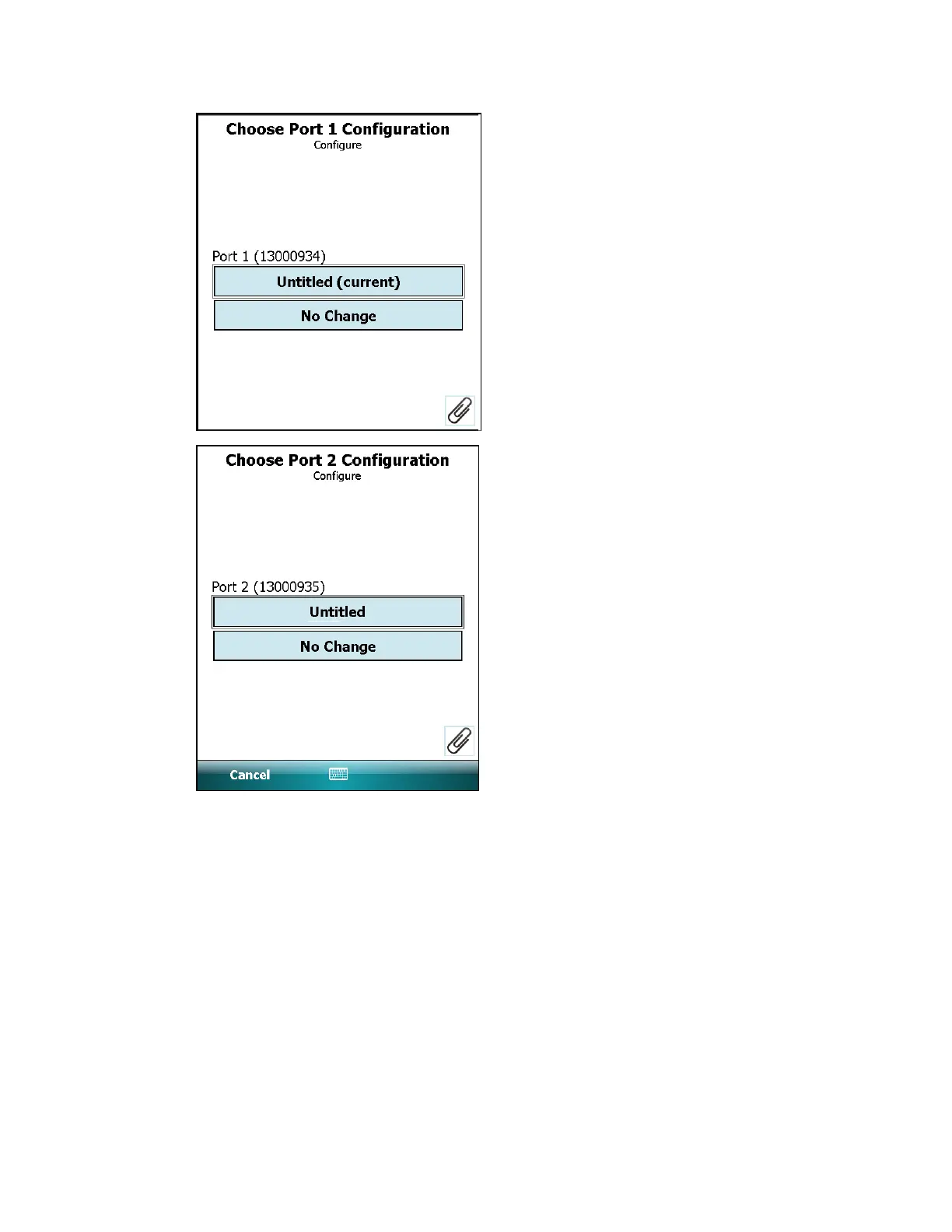 Choose Port 1 Configuration
Configure

Port 1 (13000934)

Untitled (current)

No Change

Choose Port 2 Configuration
Configure

Port 2 (13000935)

Untitled

No Change

Cancel